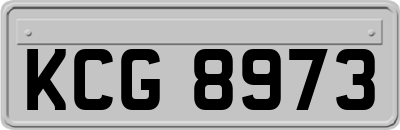 KCG 8973